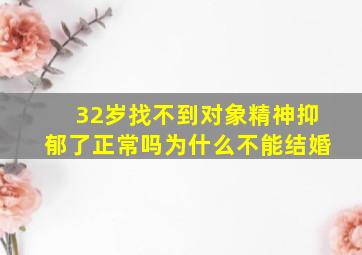 32岁找不到对象精神抑郁了正常吗为什么不能结婚